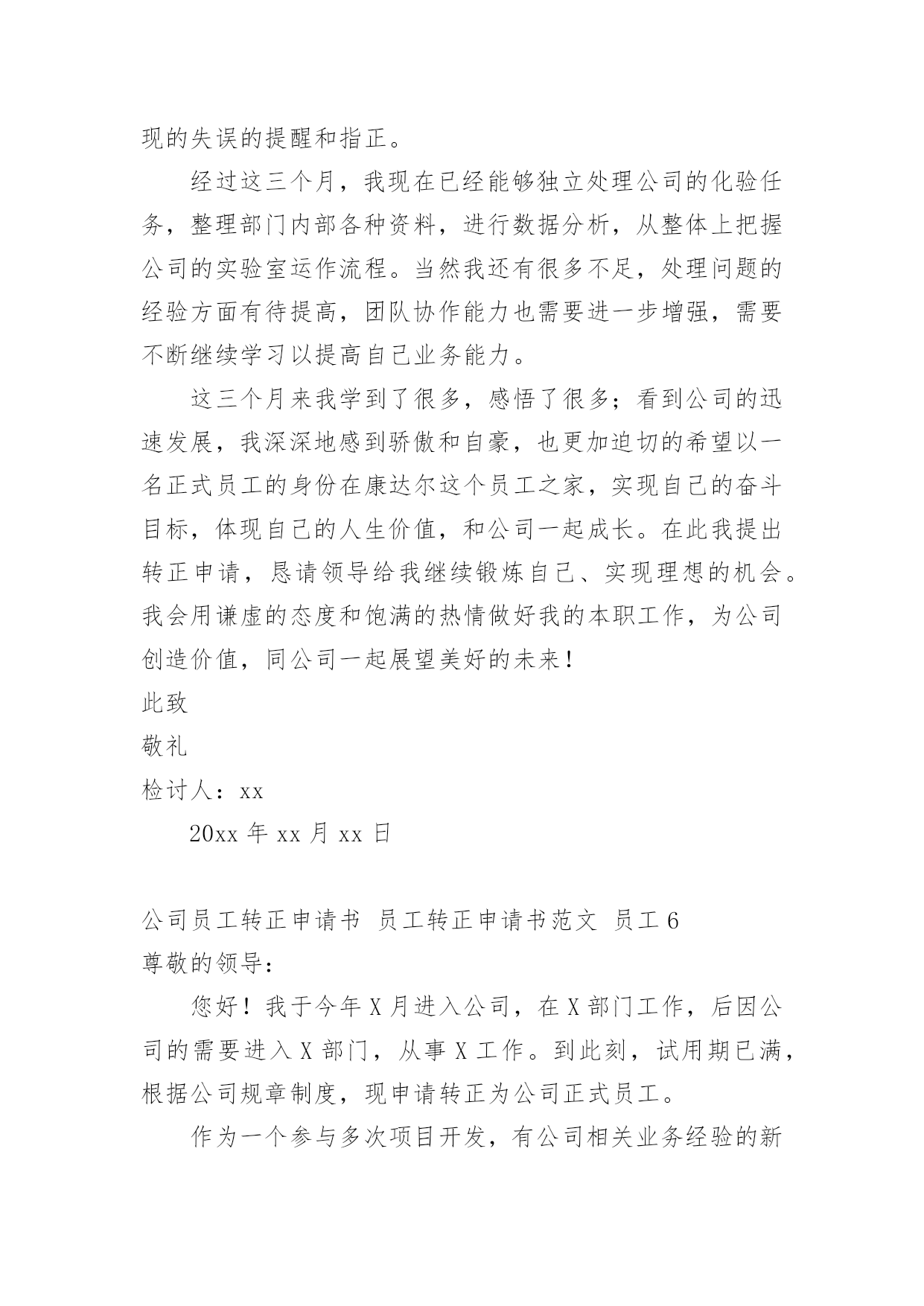 现的失误的提醒和指正。

经过这三个月，我现在已经能够独立处理公司的化验任务，整理部门内部各种资料，进行数据分析，从整体上把握公司的实验室运作流程。当然我还有很多不足，处理问题的经验方面有待提高，团队协作能力也需要进一步增强，需要不断继续学习以提高自己业务能力。

这三个月来我学到了很多，感悟了很多；看到公司的迅速发展，我深深地感到骄傲和自豪，也更加迫切的希望以一名正式员工的身份在康达尔这个员工之家，实现自己的奋斗目标，体现自己的人生价值，和公司一起成长。在此我提出转正申请，恳请领导给我继续锻炼自己、实现理想的机会。我会用谦虚的态度和饱满的热情做好我的本职工作，为公司创造价值，同公司一起展望美好的未来！

此致

敬礼

检讨人：xx

20xx 年 xx 月 xx 日

公司员工转正申请书 员工转正申请书范文 员工 6

尊敬的领导：

您好！我于今年 X 月进入公司，在 X 部门工作，后因公司的需要进入 X 部门，从事 X 工作。到此刻，试用期已满，根据公司规章制度，现申请转正为公司正式员工。

作为一个参与多次项目开发，有公司相关业务经验的新